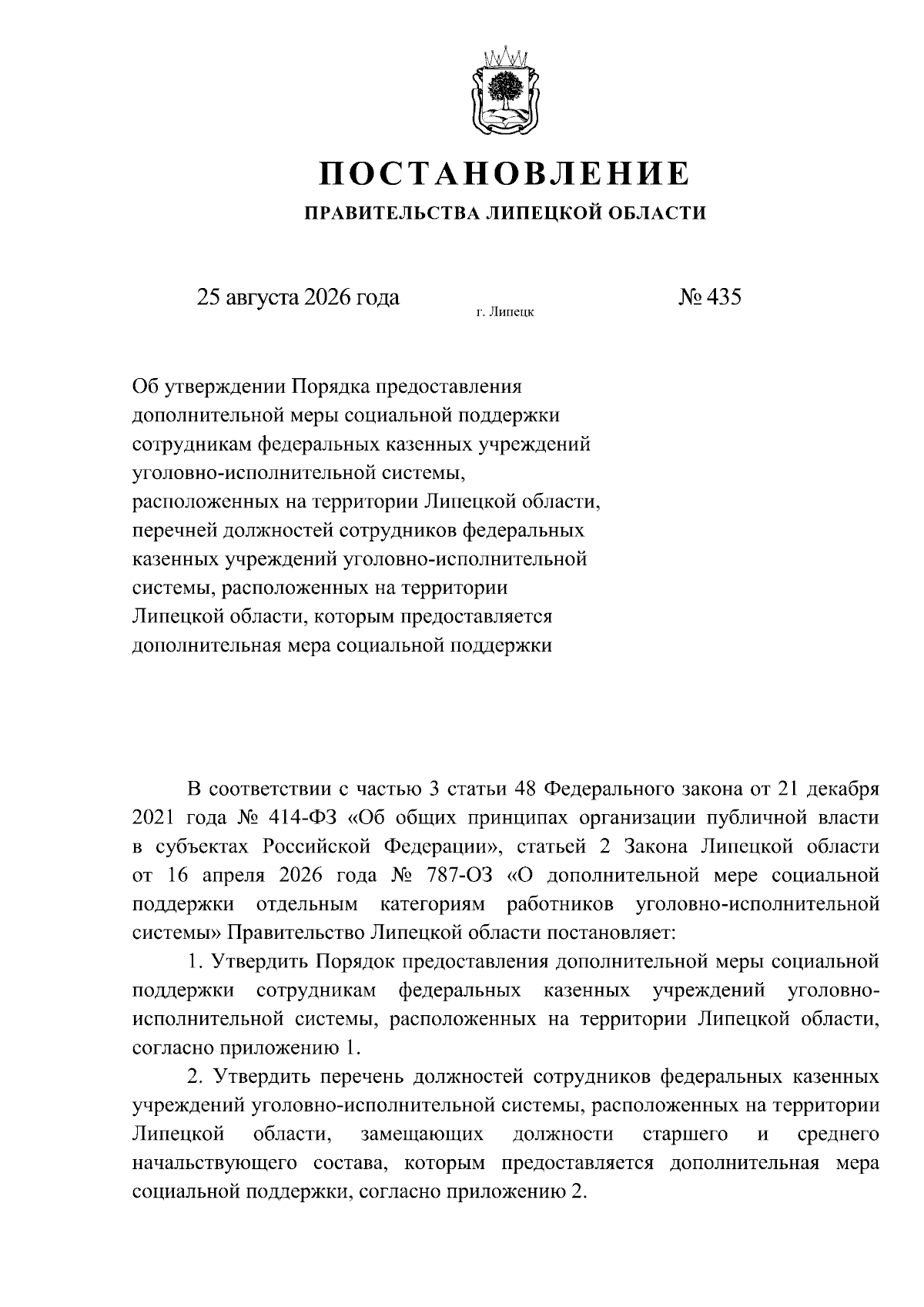 ПОСТАНОВЛЕНИЕ

ПРАВИТЕЛЬСТВА ЛИПЕЦКОЙ ОБЛАСТИ

25 августа 2026 года

г. Липецк

№ 435

Об утверждении Порядка предоставления дополнительной меры социальной поддержки сотрудникам федеральных казенных учреждений уголовно-исполнительной системы, расположенных на территории Липецкой области, перечней должностей сотрудников федеральных казенных учреждений уголовно-исполнительной системы, расположенных на территории Липецкой области, которым предоставляется дополнительная мера социальной поддержки

В соответствии с частью 3 статьи 48 Федерального закона от 21 декабря 2021 года № 414-ФЗ «Об общих принципах организации публичной власти в субъектах Российской Федерации», статьей 2 Закона Липецкой области от 16 апреля 2026 года № 787-ОЗ «О дополнительной мере социальной поддержки отдельным категориям работников уголовно-исполнительной системы» Правительство Липецкой области постановляет:

1. Утвердить Порядок предоставления дополнительной меры социальной поддержки сотрудникам федеральных казенных учреждений уголовно-исполнительной системы, расположенных на территории Липецкой области, согласно приложению 1.

2. Утвердить перечень должностей сотрудников федеральных казенных учреждений уголовно-исполнительной системы, расположенных на территории Липецкой области, замещающих должности старшего и среднего начальствующего состава, которым предоставляется дополнительная мера социальной поддержки, согласно приложению 2.